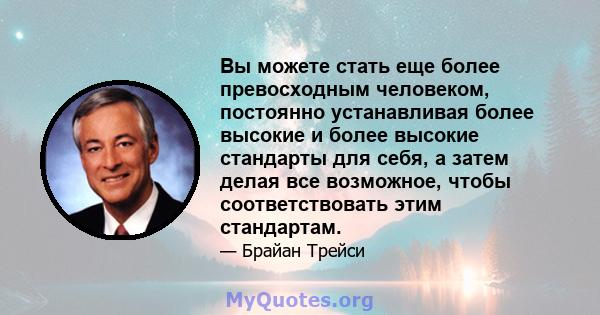 Вы можете стать еще более превосходным человеком, постоянно устанавливая более высокие и более высокие стандарты для себя, а затем делая все возможное, чтобы соответствовать этим стандартам.

— Брайан Трейси

MyQuotes.org